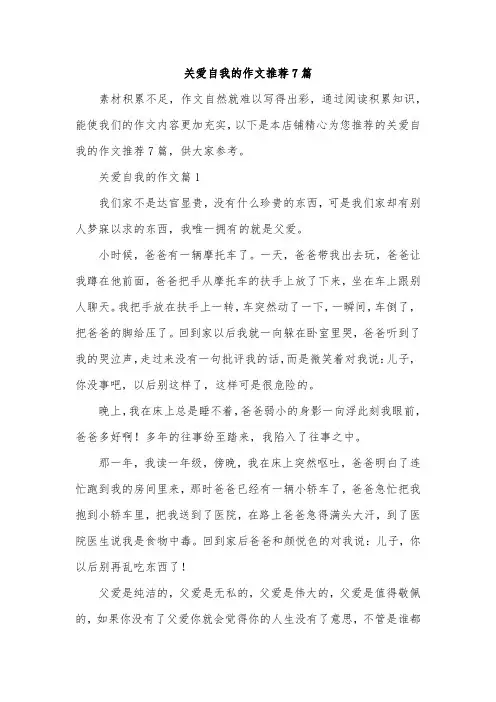 关爱自我的作文推荐7篇

素材积累不足，作文自然就难以写得出彩，通过阅读积累知识，能使我们的作文内容更加充实，以下是本店铺精心为您推荐的关爱自我的作文推荐7篇，供大家参考。

关爱自我的作文篇1

我们家不是达官显贵，没有什么珍贵的东西，可是我们家却有别人梦寐以求的东西，我唯一拥有的就是父爱。

小时候，爸爸有一辆摩托车了。一天，爸爸带我出去玩，爸爸让我蹲在他前面，爸爸把手从摩托车的扶手上放了下来，坐在车上跟别人聊天。我把手放在扶手上一转，车突然动了一下，一瞬间，车倒了，把爸爸的脚给压了。回到家以后我就一向躲在卧室里哭，爸爸听到了我的哭泣声，走过来没有一句批评我的话，而是微笑着对我说：儿子，你没事吧，以后别这样了，这样可是很危险的。

晚上，我在床上总是睡不着，爸爸弱小的身影一向浮此刻我眼前，爸爸多好啊！多年的往事纷至踏来，我陷入了往事之中。

那一年，我读一年级，傍晚，我在床上突然呕吐，爸爸明白了连忙跑到我的房间里来，那时爸爸已经有一辆小轿车了，爸爸急忙把我抱到小轿车里，把我送到了医院，在路上爸爸急得满头大汗，到了医院医生说我是食物中毒。回到家后爸爸和颜悦色的对我说：儿子，你以后别再乱吃东西了！

父爱是纯洁的，父爱是无私的，父爱是伟大的，父爱是值得敬佩的，如果你没有了父爱你就会觉得你的人生没有了意思，不管是谁都